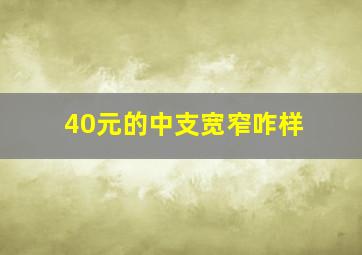 40元的中支宽窄咋样